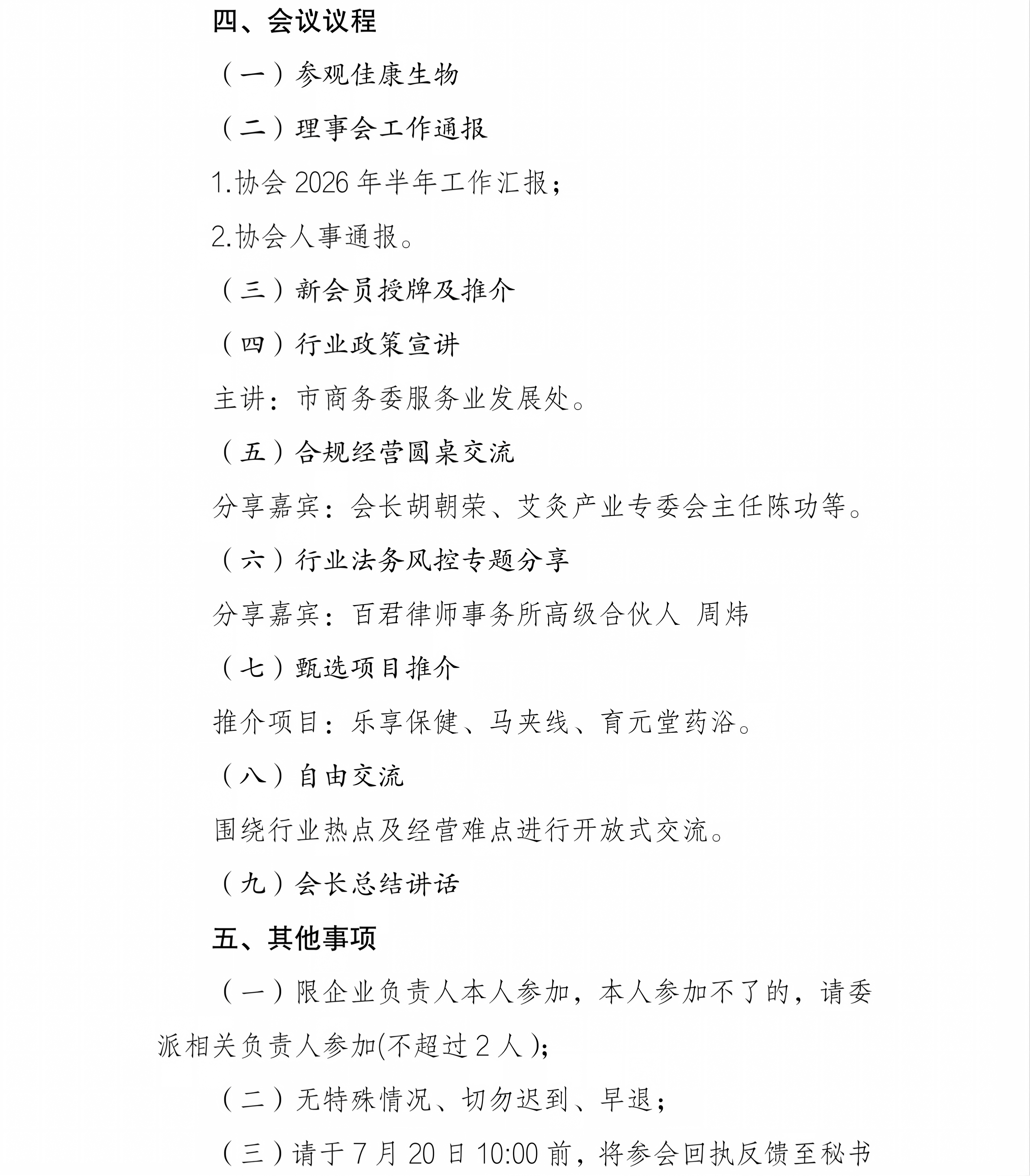 四、会议议程

（一）参观佳康生物

（二）理事会工作通报

1.协会 2026 年半年工作汇报；

2.协会人事通报。

（三）新会员授牌及推介

（四）行业政策宣讲

主讲：市商务委服务业发展处。

（五）合规经营圆桌交流

分享嘉宾：会长胡朝荣、艾灸产业专委会主任陈功等。

（六）行业法务风控专题分享

分享嘉宾：百君律师事务所高级合伙人 周炜

（七）甄选项目推介

推介项目：乐享保健、马夹线、育元堂药浴。

（八）自由交流

围绕行业热点及经营难点进行开放式交流。

（九）会长总结讲话

五、其他事项

（一）限企业负责人本人参加，本人参加不了的，请委派相关负责人参加(不超过 2 人)；

（二）无特殊情况、切勿迟到、早退；

（三）请于 7 月 20 日 10:00 前，将参会回执反馈至秘书